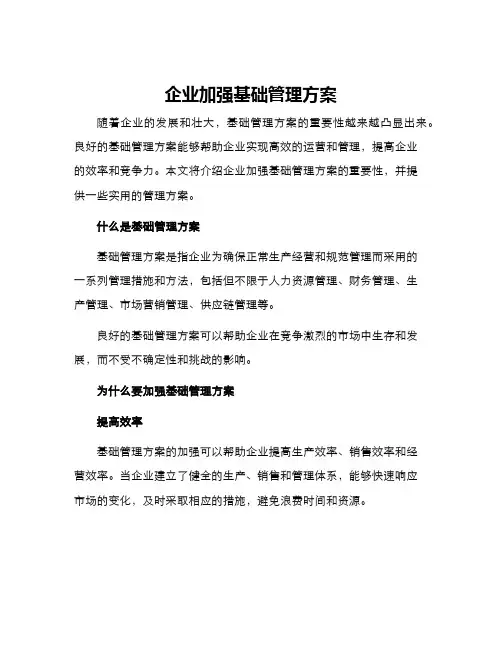 企业加强基础管理方案

随着企业的发展和壮大，基础管理方案的重要性越来越凸显出来。良好的基础管理方案能够帮助企业实现高效的运营和管理，提高企业的效率和竞争力。本文将介绍企业加强基础管理方案的重要性，并提供一些实用的管理方案。

什么是基础管理方案

基础管理方案是指企业为确保正常生产经营和规范管理而采用的一系列管理措施和方法，包括但不限于人力资源管理、财务管理、生产管理、市场营销管理、供应链管理等。

良好的基础管理方案可以帮助企业在竞争激烈的市场中生存和发展，而不受不确定性和挑战的影响。

为什么要加强基础管理方案

提高效率

基础管理方案的加强可以帮助企业提高生产效率、销售效率和经营效率。当企业建立了健全的生产、销售和管理体系，能够快速响应市场的变化，及时采取相应的措施，避免浪费时间和资源。